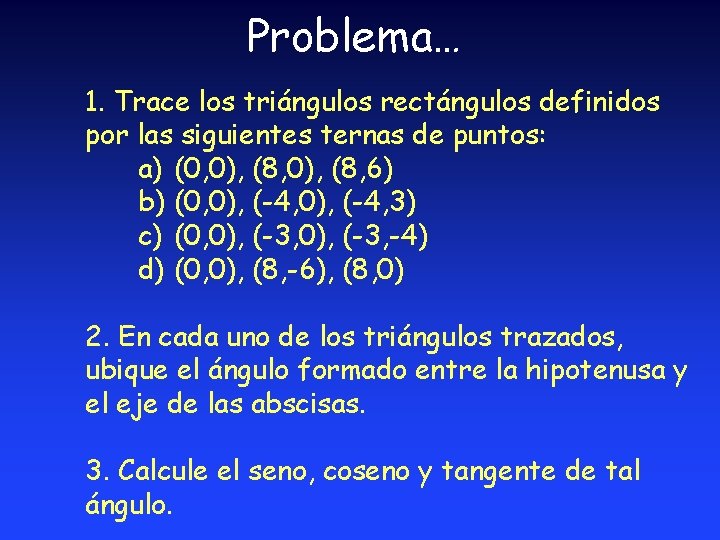 Problema…

1. Trace los triángulos rectángulos definidos por las siguientes ternas de puntos:
a) (0,0), (8,0), (8,6)
b) (0,0), (-4,0), (-4,3)
c) (0,0), (-3,0), (-3,-4)
d) (0,0), (8,-6), (8,0)

2. En cada uno de los triángulos trazados, ubique el ángulo formado entre la hipotenusa y el eje de las abscisas.

3. Calcule el seno, coseno y tangente de tal ángulo.